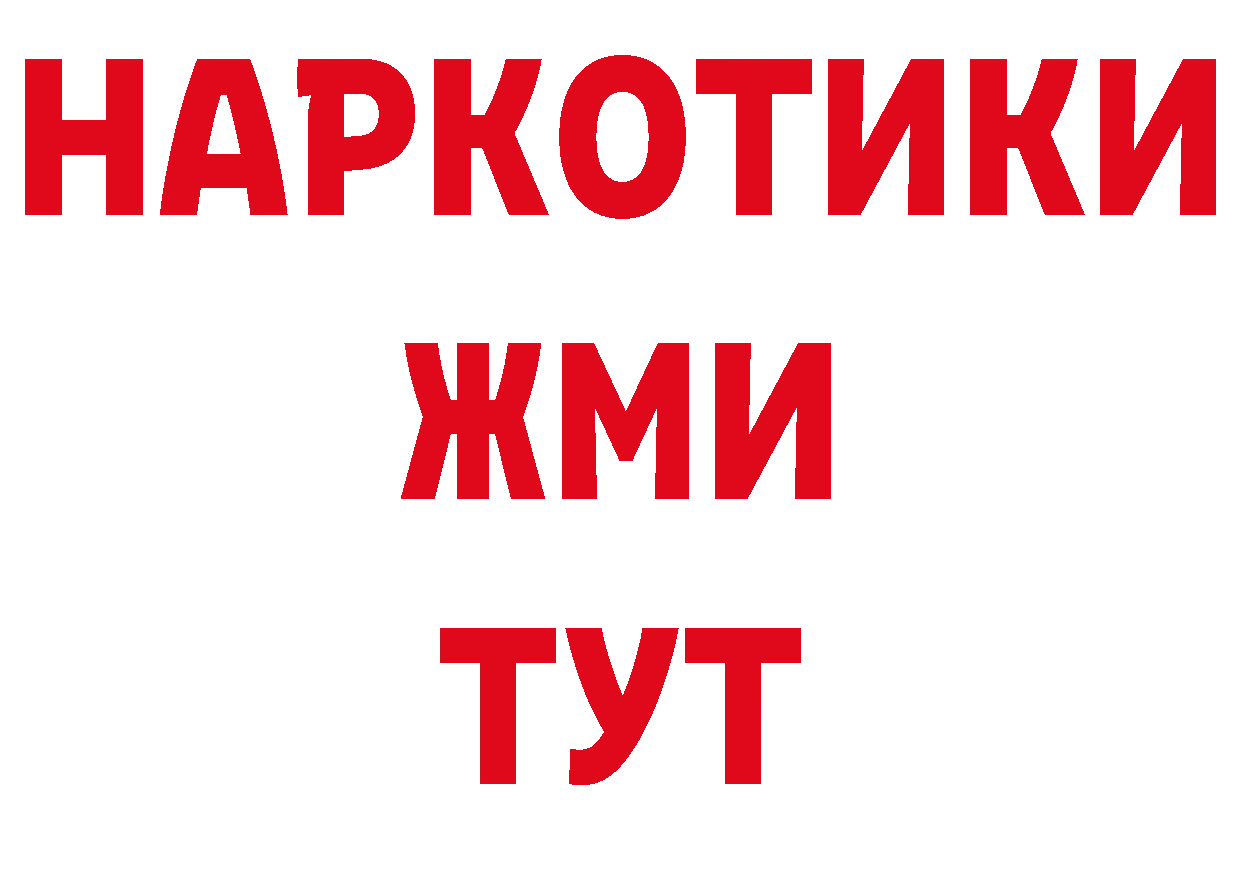 НАРКОТИКИ
ЖМИ
ТУТ